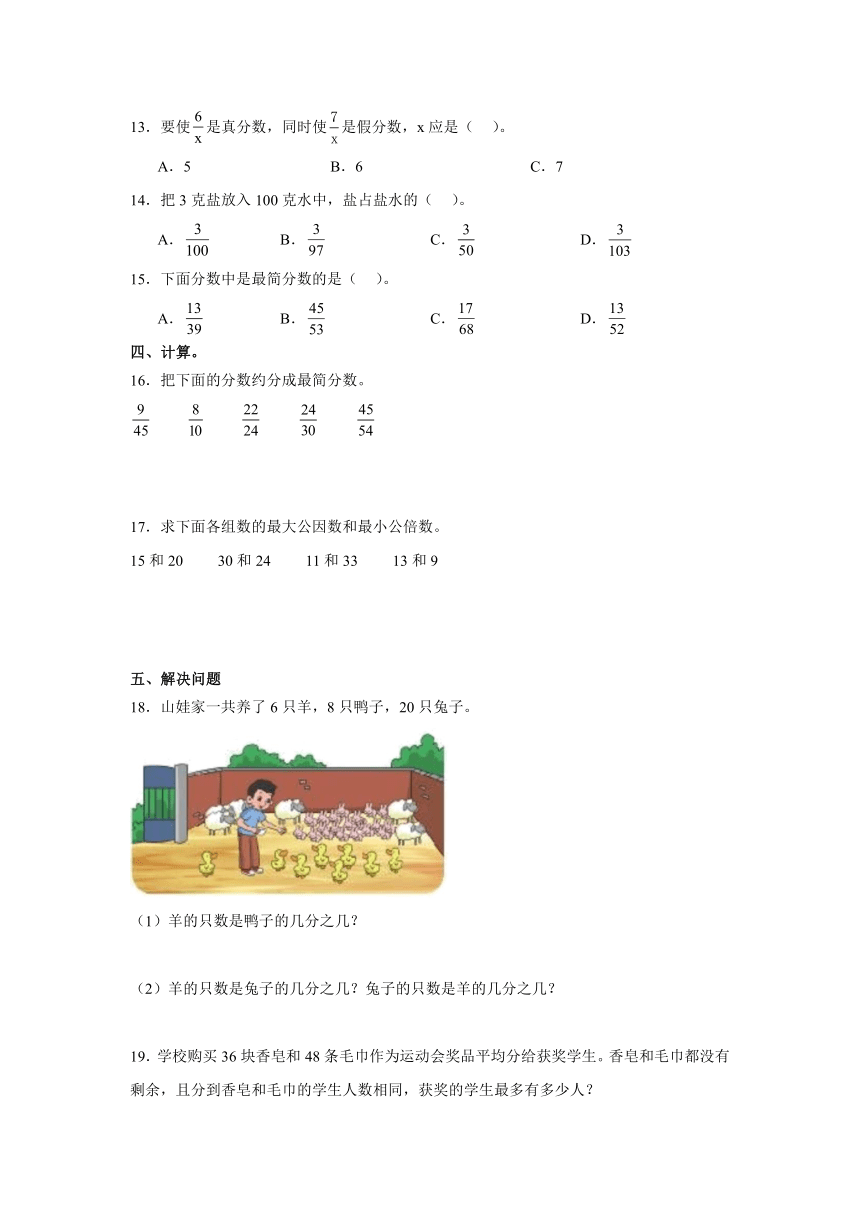 13．要使$\frac{6}{x}$是真分数，同时使$\frac{7}{x}$是假分数，x 应是（　）。

A．5　　B．6　　C．7

14．把 3 克盐放入 100 克水中，盐占盐水的（　）。

A．$\frac{3}{100}$　　B．$\frac{3}{97}$　　C．$\frac{3}{50}$　　D．$\frac{3}{103}$

15．下面分数中是最简分数的是（　）。

A．$\frac{13}{39}$　　B．$\frac{45}{53}$　　C．$\frac{17}{68}$　　D．$\frac{13}{52}$

四、计算。

16．把下面的分数约分成最简分数。

$\frac{9}{45}$　$\frac{8}{10}$　$\frac{22}{24}$　$\frac{24}{30}$　$\frac{45}{54}$

17．求下面各组数的最大公因数和最小公倍数。

15 和 20　　30 和 24　　11 和 33　　13 和 9

五、解决问题

18．山娃家一共养了 6 只羊，8 只鸭子，20 只兔子。

（1）羊的只数是鸭子的几分之几？

（2）羊的只数是兔子的几分之几？兔子的只数是羊的几分之几？

19．学校购买 36 块香皂和 48 条毛巾作为运动会奖品平均分给获奖学生。香皂和毛巾都没有剩余，且分到香皂和毛巾的学生人数相同，获奖的学生最多有多少人？